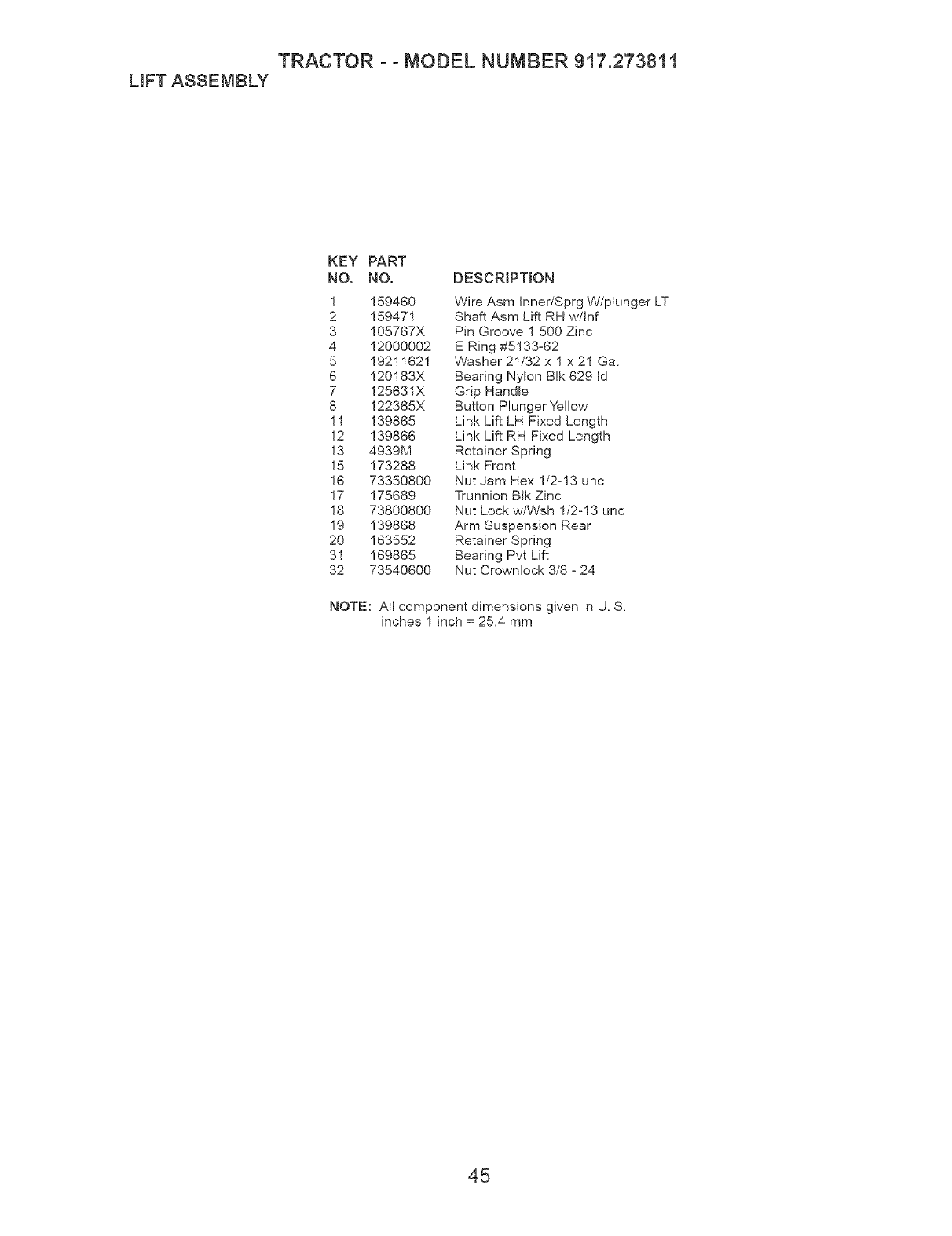 TRACTOR - - MODEL NUMBER 917.273811
LIFT ASSEMBLY

| KEY NO. | PART NO. | DESCRIPTION |
|---|---|---|
| 1 | 159460 | Wire Asm Inner/Sprg W/plunger LT |
| 2 | 159471 | Shaft Asm Lift RH w/Inf |
| 3 | 105767X | Pin Groove 1 500 Zinc |
| 4 | 12000002 | E Ring #5133-62 |
| 5 | 19211621 | Washer 21/32 x 1 x 21 Ga. |
| 6 | 120183X | Bearing Nylon Blk 629 Id |
| 7 | 125631X | Grip Handle |
| 8 | 122365X | Button Plunger Yellow |
| 11 | 139865 | Link Lift LH Fixed Length |
| 12 | 139866 | Link Lift RH Fixed Length |
| 13 | 4939M | Retainer Spring |
| 15 | 173288 | Link Front |
| 16 | 73350800 | Nut Jam Hex 1/2-13 unc |
| 17 | 175689 | Trunnion Blk Zinc |
| 18 | 73800800 | Nut Lock w/Wsh 1/2-13 unc |
| 19 | 139868 | Arm Suspension Rear |
| 20 | 163552 | Retainer Spring |
| 31 | 169865 | Bearing Pvt Lift |
| 32 | 73540600 | Nut Crownlock 3/8 - 24 |

NOTE: All component dimensions given in U. S. inches 1 inch = 25.4 mm

45